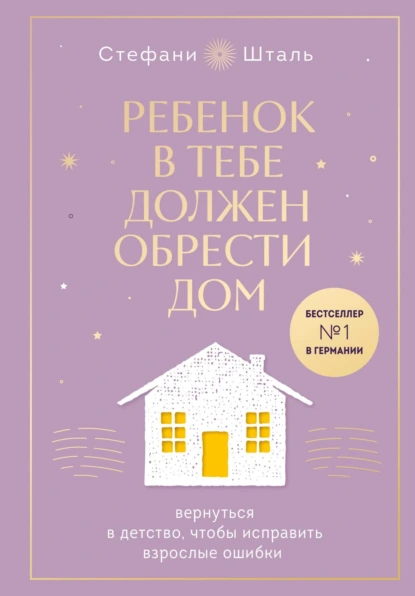 Стефани Шталь

РЕБЕНОК В ТЕБЕ ДОЛЖЕН ОБРЕСТИ ДОМ

БЕСТСЕЛЛЕР №1 В ГЕРМАНИИ

вернуться в детство, чтобы исправить взрослые ошибки